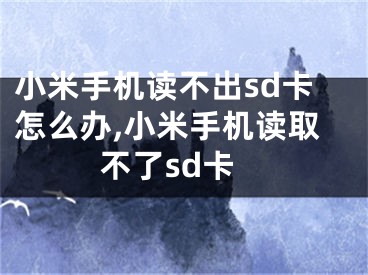 小米手机读不出sd卡怎么办,小米手机读取不了sd卡